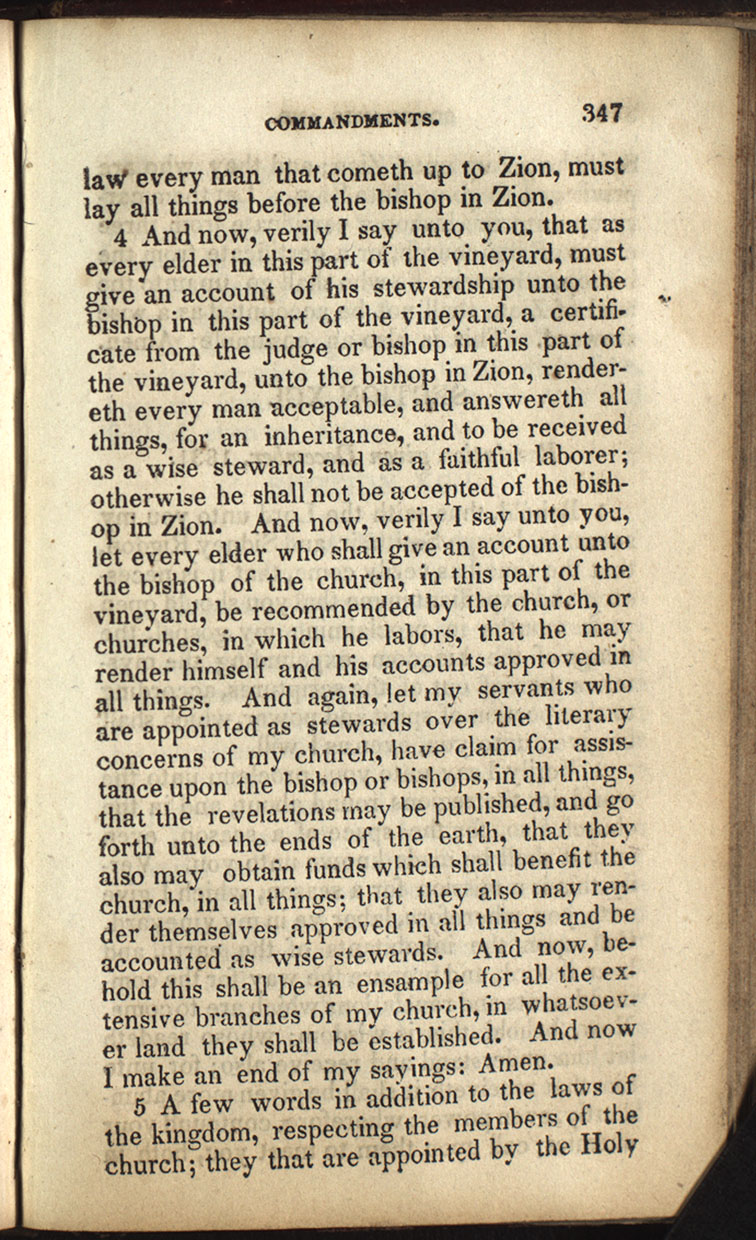 COMMANDMENTS. 347

law every man that cometh up to Zion, must lay all things before the bishop in Zion.

4 And now, verily I say unto you, that as every elder in this part of the vineyard, must give an account of his stewardship unto the bishop in this part of the vineyard, a certificate from the judge or bishop in this part of the vineyard, unto the bishop in Zion, rendereth every man acceptable, and answereth all things, for an inheritance, and to be received as a wise steward, and as a faithful laborer; otherwise he shall not be accepted of the bishop in Zion. And now, verily I say unto you, let every elder who shall give an account unto the bishop of the church, in this part of the vineyard, be recommended by the church, or churches, in which he labors, that he may render himself and his accounts approved in all things. And again, let my servants who are appointed as stewards over the literary concerns of my church, have claim for assistance upon the bishop or bishops, in all things, that the revelations may be published, and go forth unto the ends of the earth, that they also may obtain funds which shall benefit the church, in all things; that they also may render themselves approved in all things and be accounted as wise stewards. And now, behold this shall be an ensample for all the extensive branches of my church, in whatsoever land they shall be established. And now I make an end of my sayings: Amen.

5 A few words in addition to the laws of the kingdom, respecting the members of the church; they that are appointed by the Holy